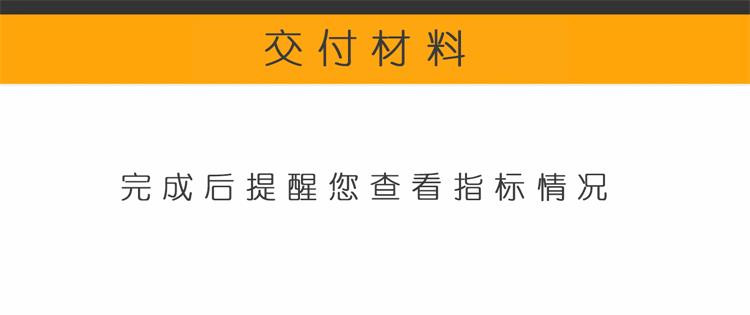 交付材料

完成后提醒您查看指标情况